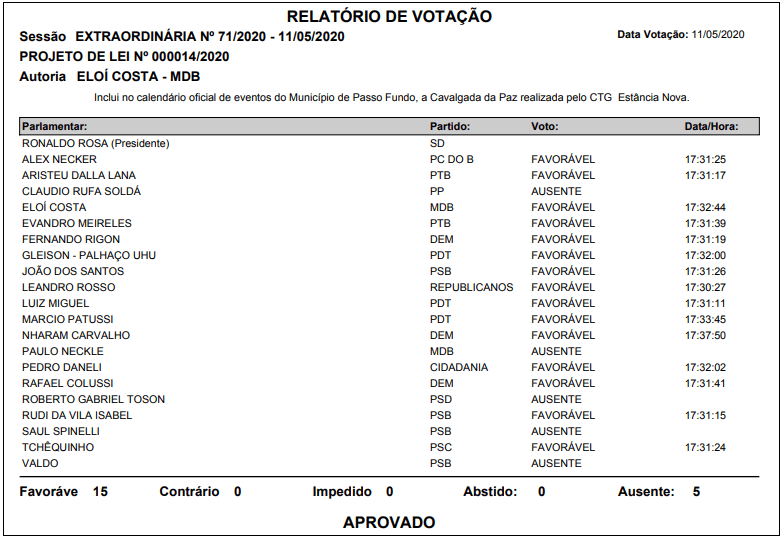 RELATÓRIO DE VOTAÇÃO

Sessão EXTRAORDINÁRIA Nº 71/2020 - 11/05/2020

Data Votação: 11/05/2020

PROJETO DE LEI Nº 000014/2020

Autoria ELOÍ COSTA - MDB

Inclui no calendário oficial de eventos do Município de Passo Fundo, a Cavalgada da Paz realizada pelo CTG Estância Nova.

| Parlamentar: | Partido: | Voto: | Data/Hora: |
|---|---|---|---|
| RONALDO ROSA (Presidente) | SD | | |
| ALEX NECKER | PC DO B | FAVORÁVEL | 17:31:25 |
| ARISTEU DALLA LANA | PTB | FAVORÁVEL | 17:31:17 |
| CLAUDIO RUFA SOLDÁ | PP | AUSENTE | |
| ELOÍ COSTA | MDB | FAVORÁVEL | 17:32:44 |
| EVANDRO MEIRELES | PTB | FAVORÁVEL | 17:31:39 |
| FERNANDO RIGON | DEM | FAVORÁVEL | 17:31:19 |
| GLEISON - PALHAÇO UHU | PDT | FAVORÁVEL | 17:32:00 |
| JOÃO DOS SANTOS | PSB | FAVORÁVEL | 17:31:26 |
| LEANDRO ROSSO | REPUBLICANOS | FAVORÁVEL | 17:30:27 |
| LUIZ MIGUEL | PDT | FAVORÁVEL | 17:31:11 |
| MARCIO PATUSSI | PDT | FAVORÁVEL | 17:33:45 |
| NHARAM CARVALHO | DEM | FAVORÁVEL | 17:37:50 |
| PAULO NECKLE | MDB | AUSENTE | |
| PEDRO DANELI | CIDADANIA | FAVORÁVEL | 17:32:02 |
| RAFAEL COLUSSI | DEM | FAVORÁVEL | 17:31:41 |
| ROBERTO GABRIEL TOSON | PSD | AUSENTE | |
| RUDI DA VILA ISABEL | PSB | FAVORÁVEL | 17:31:15 |
| SAUL SPINELLI | PSB | AUSENTE | |
| TCHÊQUINHO | PSC | FAVORÁVEL | 17:31:24 |
| VALDO | PSB | AUSENTE | |

Favoráve 15 Contrário 0 Impedido 0 Abstido: 0 Ausente: 5

APROVADO